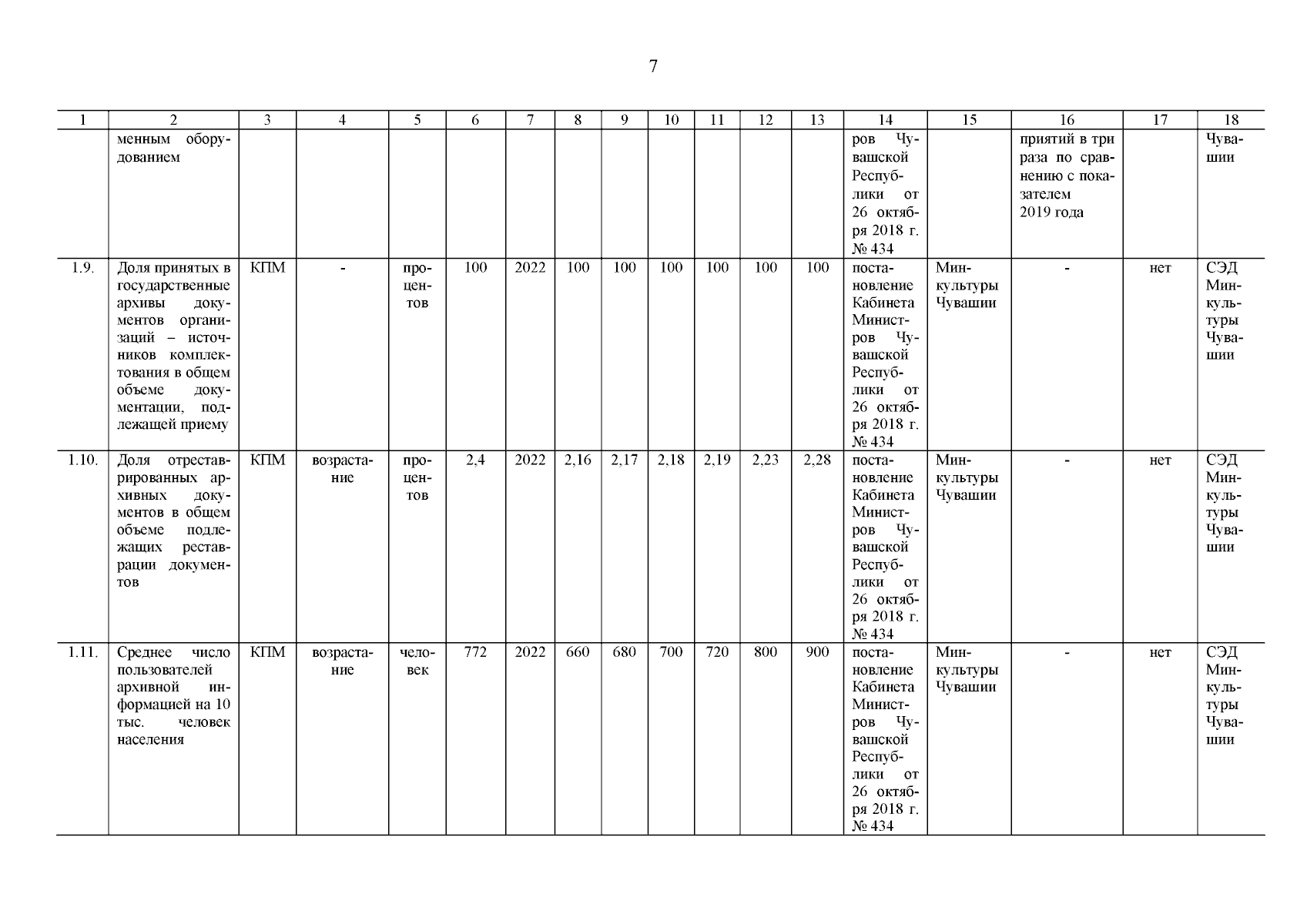 7

| 1 | 2 | 3 | 4 | 5 | 6 | 7 | 8 | 9 | 10 | 11 | 12 | 13 | 14 | 15 | 16 | 17 | 18 |
|---|---|---|---|---|---|---|---|---|---|---|---|---|---|---|---|---|---|
| | менным оборудованием | | | | | | | | | | | | ров Чувашской Республики от 26 октября 2018 г. № 434 | | приятий в три раза по сравнению с показателем 2019 года | | Чувашии |
| 1.9. | Доля принятых в государственные архивы документов организаций – источников комплектования в общем объеме документации, подлежащей приему | КПМ | - | процентов | 100 | 2022 | 100 | 100 | 100 | 100 | 100 | 100 | постановление Кабинета Министров Чувашской Республики от 26 октября 2018 г. № 434 | Минкультуры Чувашии | - | нет | СЭД Минкультуры Чувашии |
| 1.10. | Доля отреставрированных архивных документов в общем объеме подлежащих реставрации документов | КПМ | возрастание | процентов | 2,4 | 2022 | 2,16 | 2,17 | 2,18 | 2,19 | 2,23 | 2,28 | постановление Кабинета Министров Чувашской Республики от 26 октября 2018 г. № 434 | Минкультуры Чувашии | - | нет | СЭД Минкультуры Чувашии |
| 1.11. | Среднее число пользователей архивной информацией на 10 тыс. человек населения | КПМ | возрастание | человек | 772 | 2022 | 660 | 680 | 700 | 720 | 800 | 900 | постановление Кабинета Министров Чувашской Республики от 26 октября 2018 г. № 434 | Минкультуры Чувашии | - | нет | СЭД Минкультуры Чувашии |